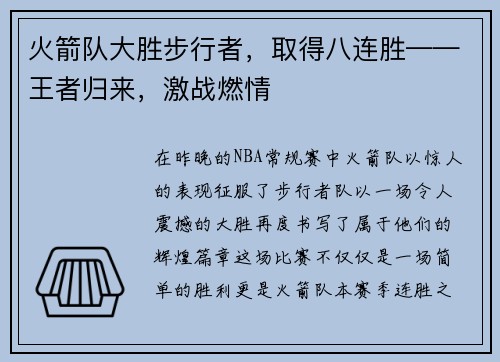 火箭队大胜步行者，取得八连胜——王者归来，激战燃情

在昨晚的NBA常规赛中火箭队以惊人的表现征服了步行者队以一场令人震撼的大胜再度书写了属于他们的辉煌篇章这场比赛不仅仅是一场简单的胜利更是火箭队本赛季连胜之